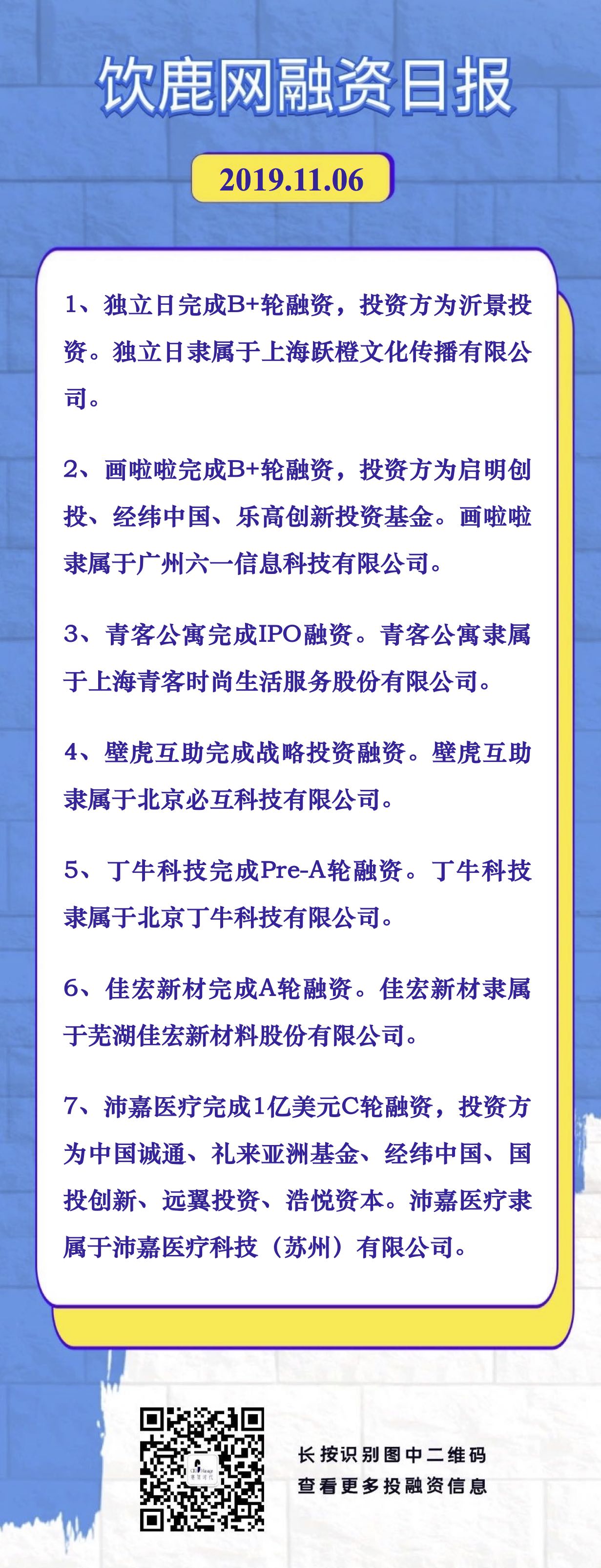 饮鹿网融资日报

2019.11.06

1、独立日完成B+轮融资，投资方为沂景投资。独立日隶属于上海跃橙文化传播有限公司。

2、画啦啦完成B+轮融资，投资方为启明创投、经纬中国、乐高创新投资基金。画啦啦隶属于广州六一信息科技有限公司。

3、青客公寓完成IPO融资。青客公寓隶属于上海青客时尚生活服务股份有限公司。

4、壁虎互助完成战略投资融资。壁虎互助隶属于北京必互科技有限公司。

5、丁牛科技完成Pre-A轮融资。丁牛科技隶属于北京丁牛科技有限公司。

6、佳宏新材完成A轮融资。佳宏新材隶属于芜湖佳宏新材料股份有限公司。

7、沛嘉医疗完成1亿美元C轮融资，投资方为中国诚通、礼来亚洲基金、经纬中国、国投创新、远翼投资、浩悦资本。沛嘉医疗隶属于沛嘉医疗科技（苏州）有限公司。

长按识别图中二维码
查看更多投融资信息